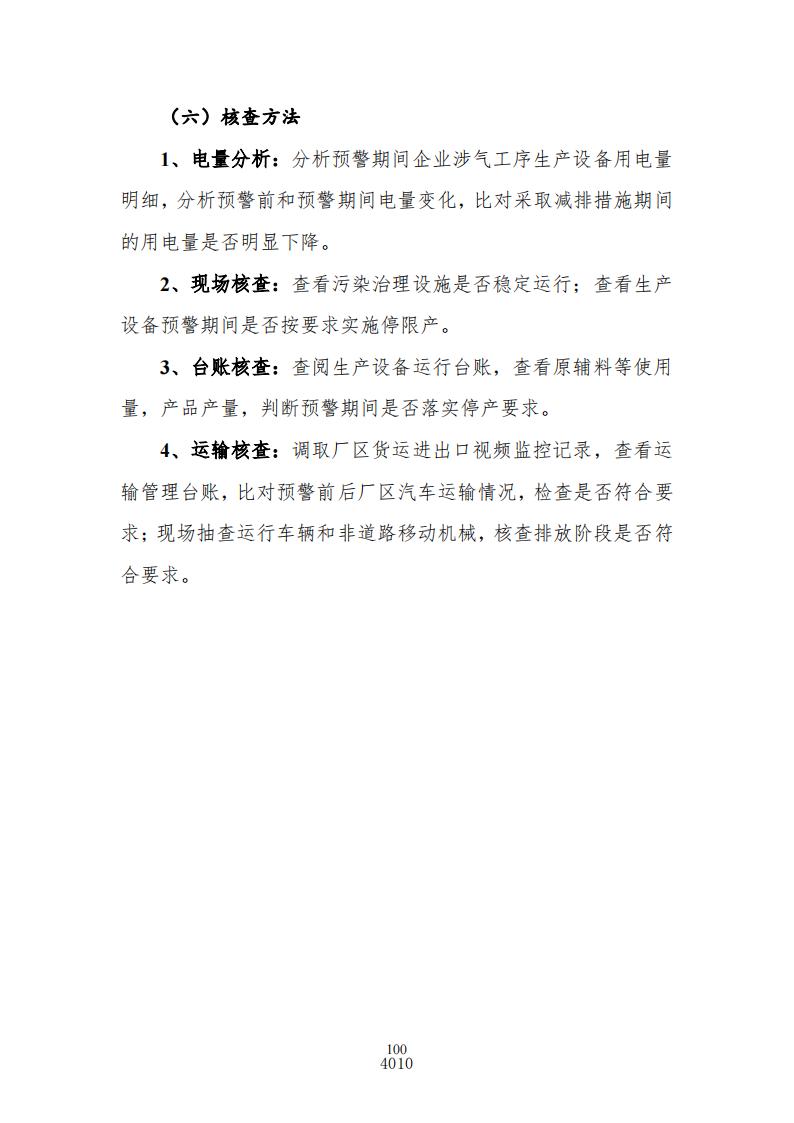 （六）核查方法

1、电量分析：分析预警期间企业涉气工序生产设备用电量明细，分析预警前和预警期间电量变化，比对采取减排措施期间的用电量是否明显下降。

2、现场核查：查看污染治理设施是否稳定运行；查看生产设备预警期间是否按要求实施停限产。

3、台账核查：查阅生产设备运行台账，查看原辅料等使用量，产品产量，判断预警期间是否落实停产要求。

4、运输核查：调取厂区货运进出口视频监控记录，查看运输管理台账，比对预警前后厂区汽车运输情况，检查是否符合要求；现场抽查运行车辆和非道路移动机械，核查排放阶段是否符合要求。

100
4010